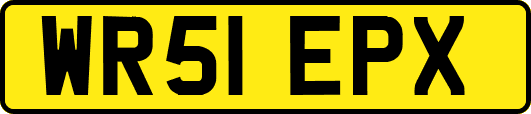 WR51 EPX